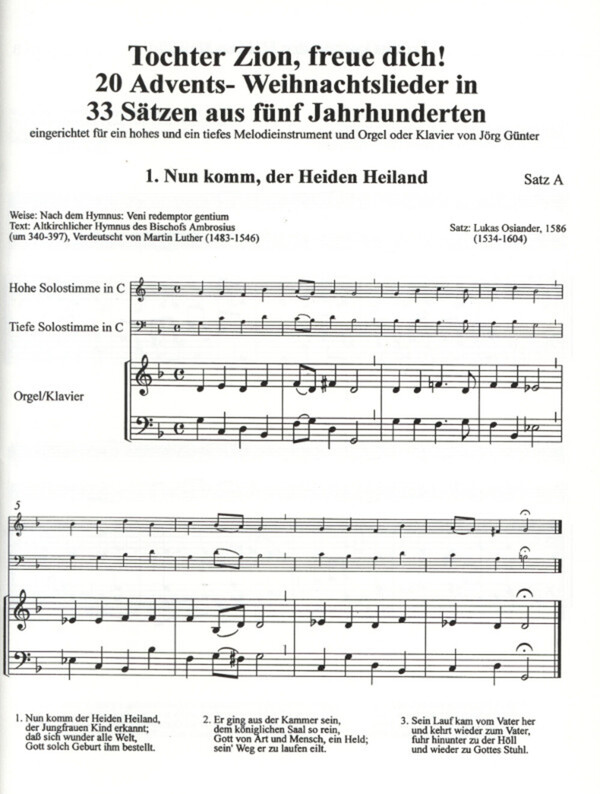 Tochter Zion, freue dich!
20 Advents- Weihnachtslieder in
33 Sätzen aus fünf Jahrhunderten

eingerichtet für ein hohes und ein tiefes Melodieinstrument und Orgel oder Klavier von Jörg Günter

1. Nun komm, der Heiden Heiland

Satz A

Weise: Nach dem Hymnus: Veni redemptor gentium
Text: Altkirchlicher Hymnus des Bischofs Ambrosius (um 340-397), Verdeutscht von Martin Luther (1483-1546)

Satz: Lukas Osiander, 1586 (1534-1604)

Hohe Solostimme in C

Tiefe Solostimme in C

Orgel/Klavier

5

1. Nun komm der Heiden Heiland, der Jungfrauen Kind erkannt; daß sich wunder alle Welt, Gott solch Geburt ihm bestellt.

2. Er ging aus der Kammer sein, dem königlichen Saal so rein, Gott von Art und Mensch, ein Held; sein' Weg er zu laufen eilt.

3. Sein Lauf kam vom Vater her und kehrt wieder zum Vater, fuhr hinunter zu der Höll und wieder zu Gottes Stuhl.